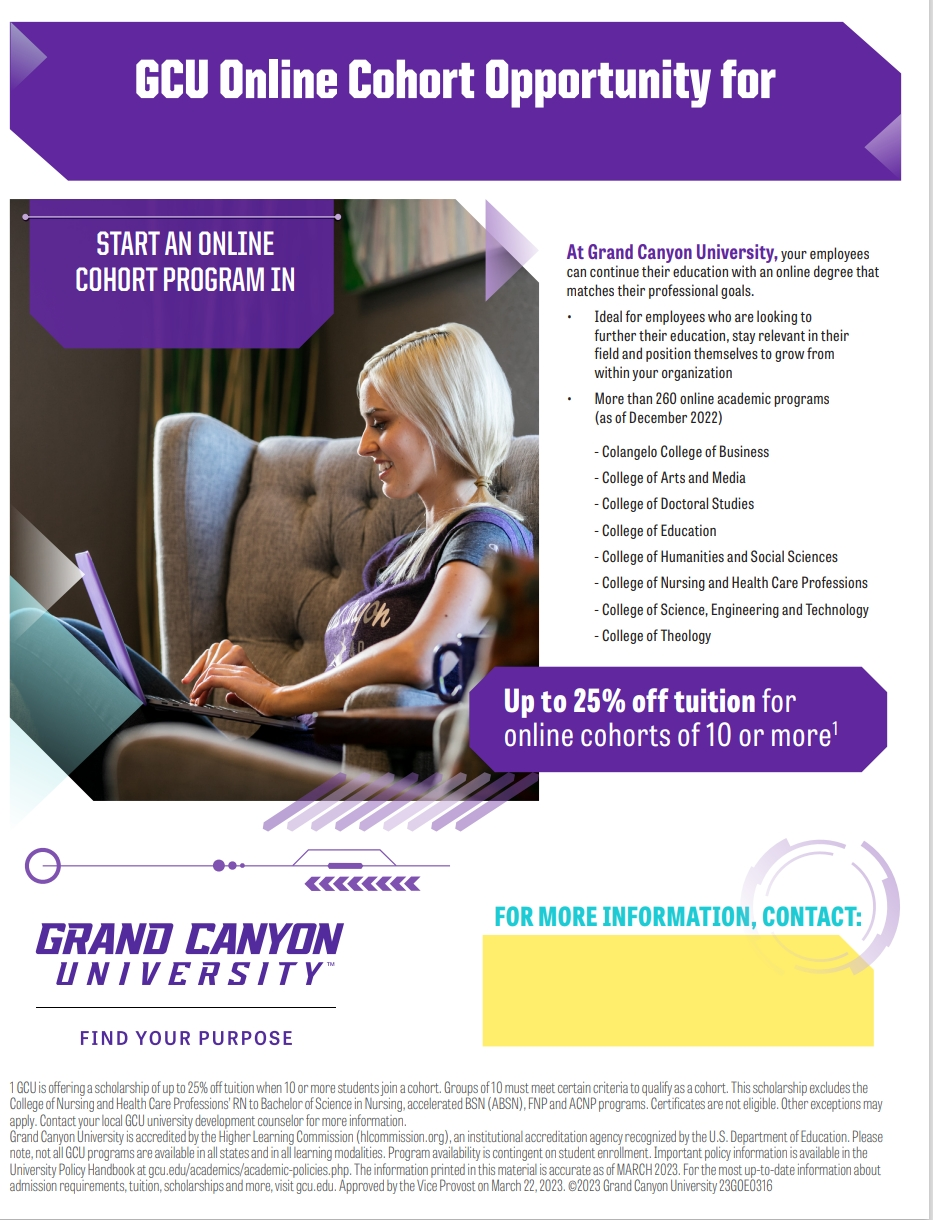 GCU Online Cohort Opportunity for

START AN ONLINE COHORT PROGRAM IN

At Grand Canyon University, your employees can continue their education with an online degree that matches their professional goals.

• Ideal for employees who are looking to further their education, stay relevant in their field and position themselves to grow from within your organization

• More than 260 online academic programs (as of December 2022)

- Colangelo College of Business
- College of Arts and Media
- College of Doctoral Studies
- College of Education
- College of Humanities and Social Sciences
- College of Nursing and Health Care Professions
- College of Science, Engineering and Technology
- College of Theology

Up to 25% off tuition for online cohorts of 10 or more$^{1}$

GRAND CANYON UNIVERSITY™

FIND YOUR PURPOSE

FOR MORE INFORMATION, CONTACT:

1 GCU is offering a scholarship of up to 25% off tuition when 10 or more students join a cohort. Groups of 10 must meet certain criteria to qualify as a cohort. This scholarship excludes the College of Nursing and Health Care Professions' RN to Bachelor of Science in Nursing, accelerated BSN (ABSN), FNP and ACNP programs. Certificates are not eligible. Other exceptions may apply. Contact your local GCU university development counselor for more information.
Grand Canyon University is accredited by the Higher Learning Commission (hlcommission.org), an institutional accreditation agency recognized by the U.S. Department of Education. Please note, not all GCU programs are available in all states and in all learning modalities. Program availability is contingent on student enrollment. Important policy information is available in the University Policy Handbook at gcu.edu/academics/academic-policies.php. The information printed in this material is accurate as of MARCH 2023. For the most up-to-date information about admission requirements, tuition, scholarships and more, visit gcu.edu. Approved by the Vice Provost on March 22, 2023. ©2023 Grand Canyon University 23GOE0316